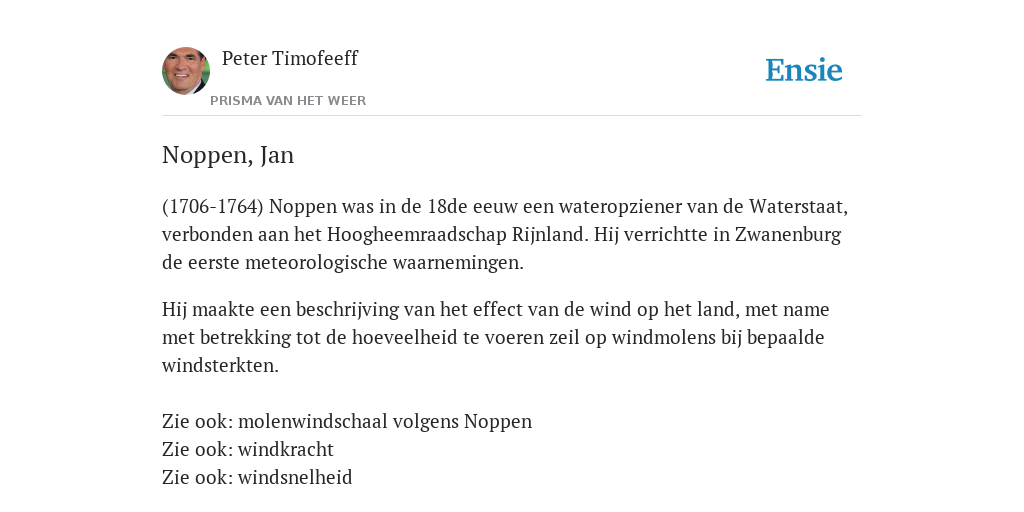 Peter Timofeeff
PRISMA VAN HET WEER

Ensie

Noppen, Jan

(1706-1764) Noppen was in de 18de eeuw een wateropziener van de Waterstaat, verbonden aan het Hoogheemraadschap Rijnland. Hij verrichtte in Zwanenburg de eerste meteorologische waarnemingen.

Hij maakte een beschrijving van het effect van de wind op het land, met name met betrekking tot de hoeveelheid te voeren zeil op windmolens bij bepaalde windsterkten.

Zie ook: molenwindschaal volgens Noppen
Zie ook: windkracht
Zie ook: windsnelheid